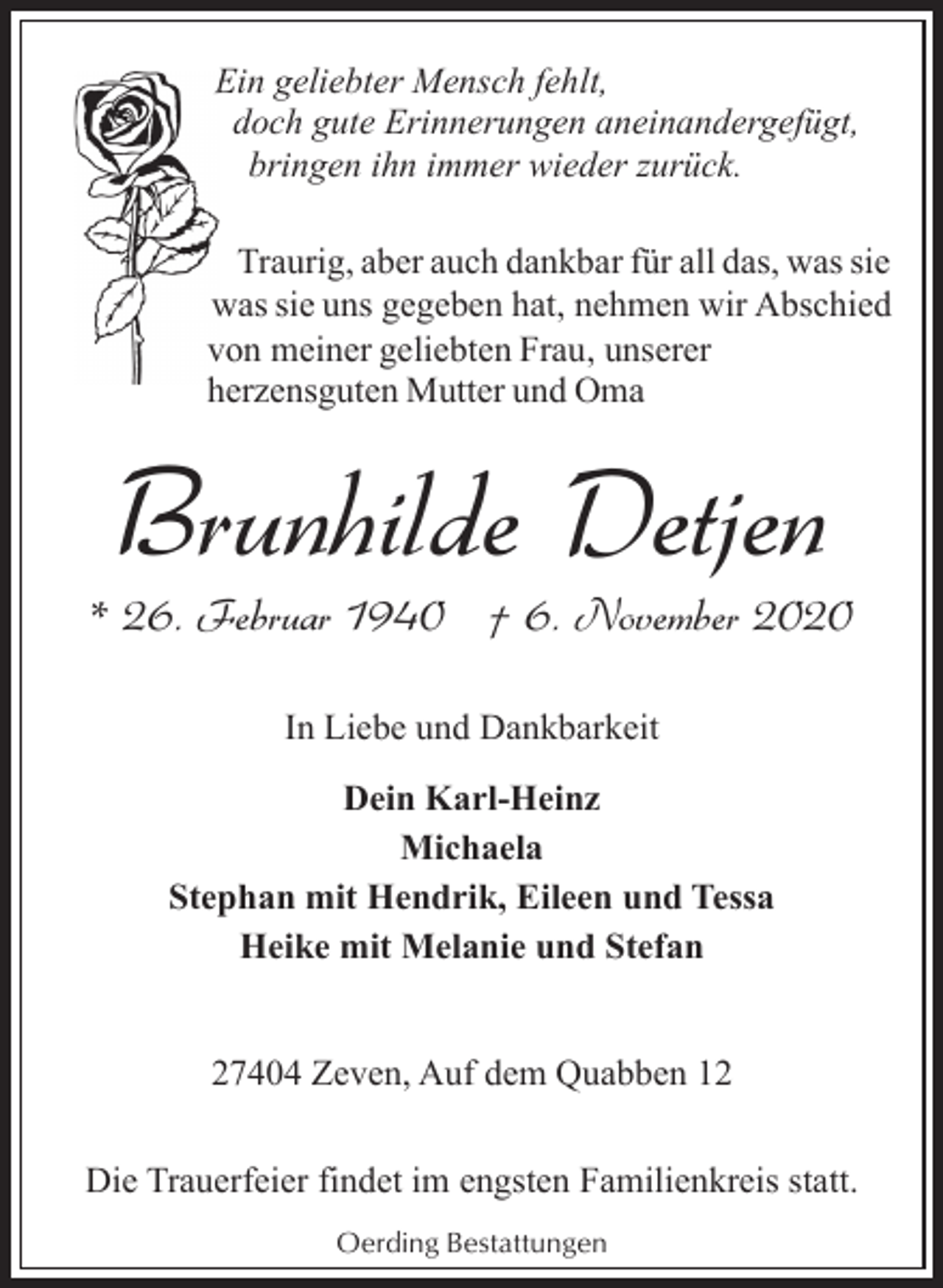 Ein geliebter Mensch fehlt,
doch gute Erinnerungen aneinandergefügt,
bringen ihn immer wieder zurück.

Traurig, aber auch dankbar für all das, was sie was sie uns gegeben hat, nehmen wir Abschied von meiner geliebten Frau, unserer herzensguten Mutter und Oma

Brunhilde Detjen

* 26. Februar 1940 † 6. November 2020

In Liebe und Dankbarkeit

Dein Karl-Heinz
Michaela
Stephan mit Hendrik, Eileen und Tessa
Heike mit Melanie und Stefan

27404 Zeven, Auf dem Quabben 12

Die Trauerfeier findet im engsten Familienkreis statt.

Oerding Bestattungen